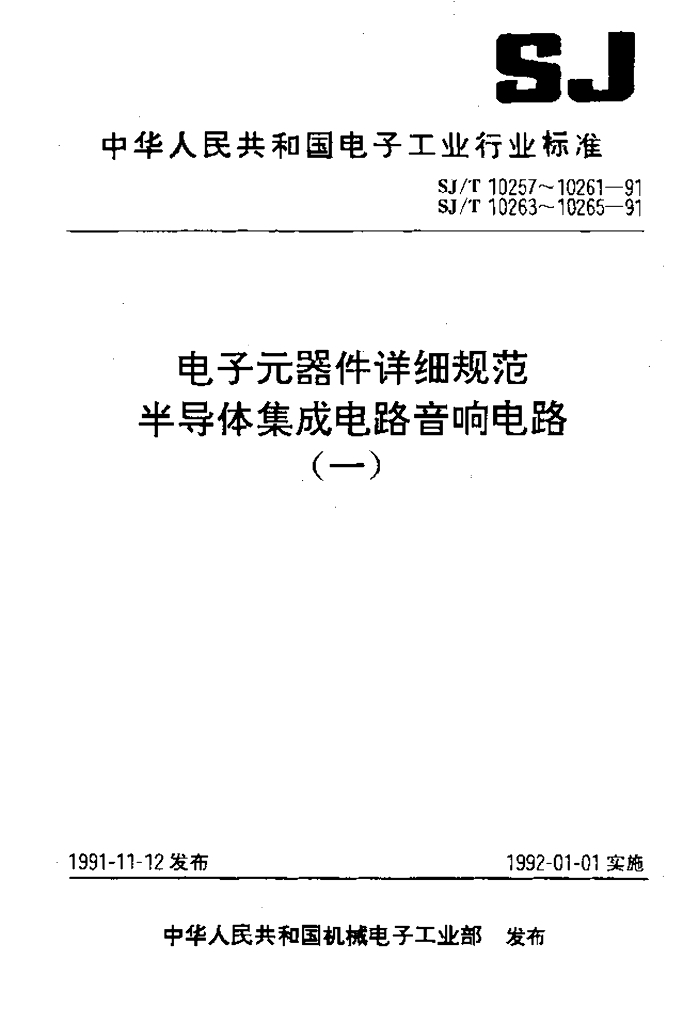 SJ

中华人民共和国电子工业行业标准

SJ/T 10257~10261—91
SJ/T 10263~10265—91

电子元器件详细规范
半导体集成电路音响电路
(一)

1991-11-12 发布

1992-01-01 实施

中华人民共和国机械电子工业部 发布